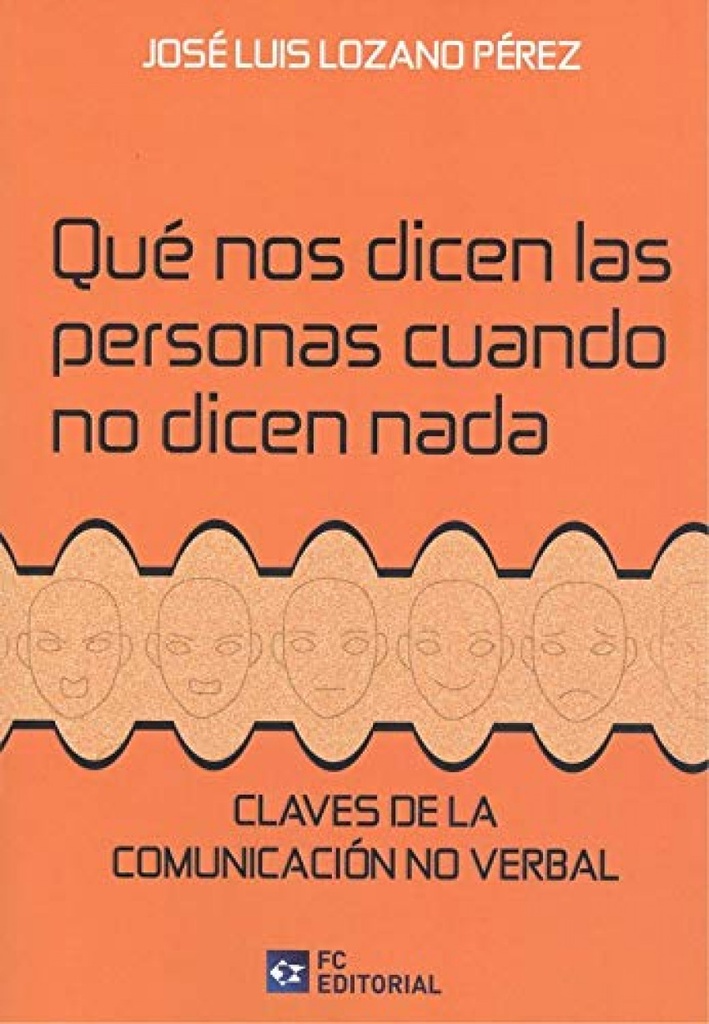 JOSÉ LUIS LOZANO PÉREZ

Qué nos dicen las personas cuando no dicen nada

CLAVES DE LA COMUNICACIÓN NO VERBAL

FC EDITORIAL